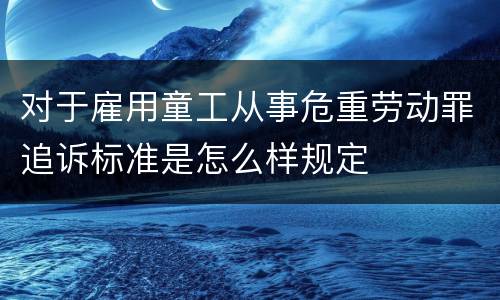 对于雇用童工从事危重劳动罪追诉标准是怎么样规定